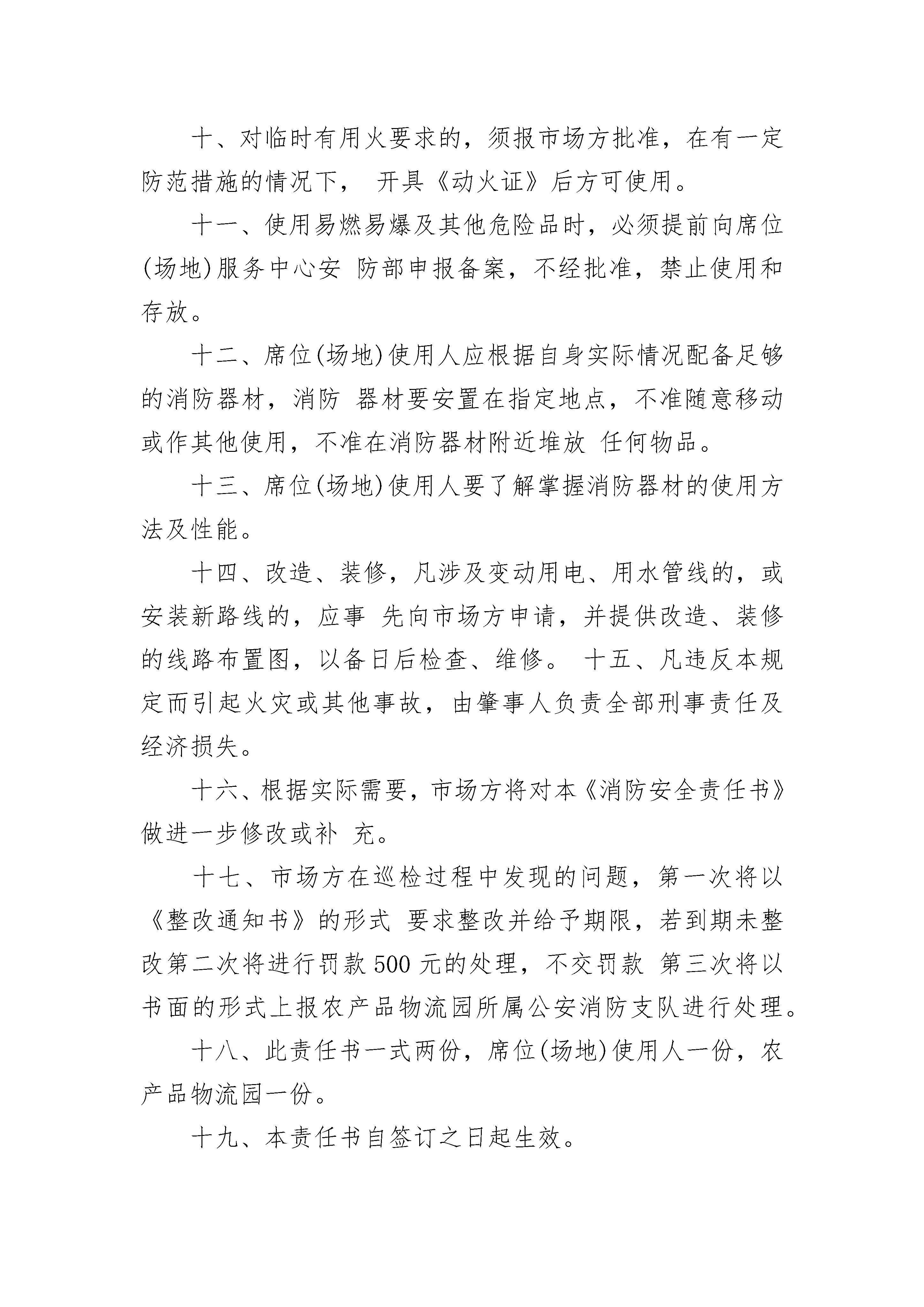 十、对临时有用火要求的，须报市场方批准，在有一定防范措施的情况下， 开具《动火证》后方可使用。

十一、使用易燃易爆及其他危险品时，必须提前向席位(场地)服务中心安 防部申报备案，不经批准，禁止使用和存放。

十二、席位(场地)使用人应根据自身实际情况配备足够的消防器材，消防 器材要安置在指定地点，不准随意移动或作其他使用，不准在消防器材附近堆放 任何物品。

十三、席位(场地)使用人要了解掌握消防器材的使用方法及性能。

十四、改造、装修，凡涉及变动用电、用水管线的，或安装新路线的，应事 先向市场方申请，并提供改造、装修的线路布置图，以备日后检查、维修。 十五、凡违反本规定而引起火灾或其他事故，由肇事人负责全部刑事责任及经济损失。

十六、根据实际需要，市场方将对本《消防安全责任书》做进一步修改或补 充。

十七、市场方在巡检过程中发现的问题，第一次将以《整改通知书》的形式 要求整改并给予期限，若到期未整改第二次将进行罚款 500 元的处理，不交罚款 第三次将以书面的形式上报农产品物流园所属公安消防支队进行处理。

十八、此责任书一式两份，席位(场地)使用人一份，农产品物流园一份。

十九、本责任书自签订之日起生效。